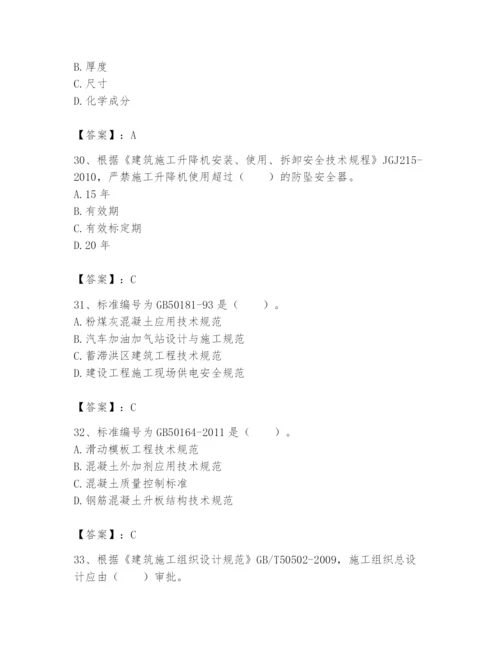 B. 厚度
C. 尺寸
D. 化学成分

【答案】：A

30、根据《建筑施工升降机安装、使用、拆卸安全技术规程》JGJ215-2010，严禁施工升降机使用超过（　　）的防坠安全器。
A. 15 年
B. 有效期
C. 有效标定期
D. 20 年

【答案】：C

31、标准编号为 GB50181-93 是（　　）。
A. 粉煤灰混凝土应用技术规范
B. 汽车加油加气站设计与施工规范
C. 蓄滞洪区建筑工程技术规范
D. 建设工程施工现场供电安全规范

【答案】：C

32、标准编号为 GB50164-2011 是（　　）。
A. 滑动模板工程技术规范
B. 混凝土外加剂应用技术规范
C. 混凝土质量控制标准
D. 钢筋混凝土升板结构技术规范

【答案】：C

33、根据《建筑施工组织设计规范》GB/T50502-2009，施工组织总设计应由（　　）审批。